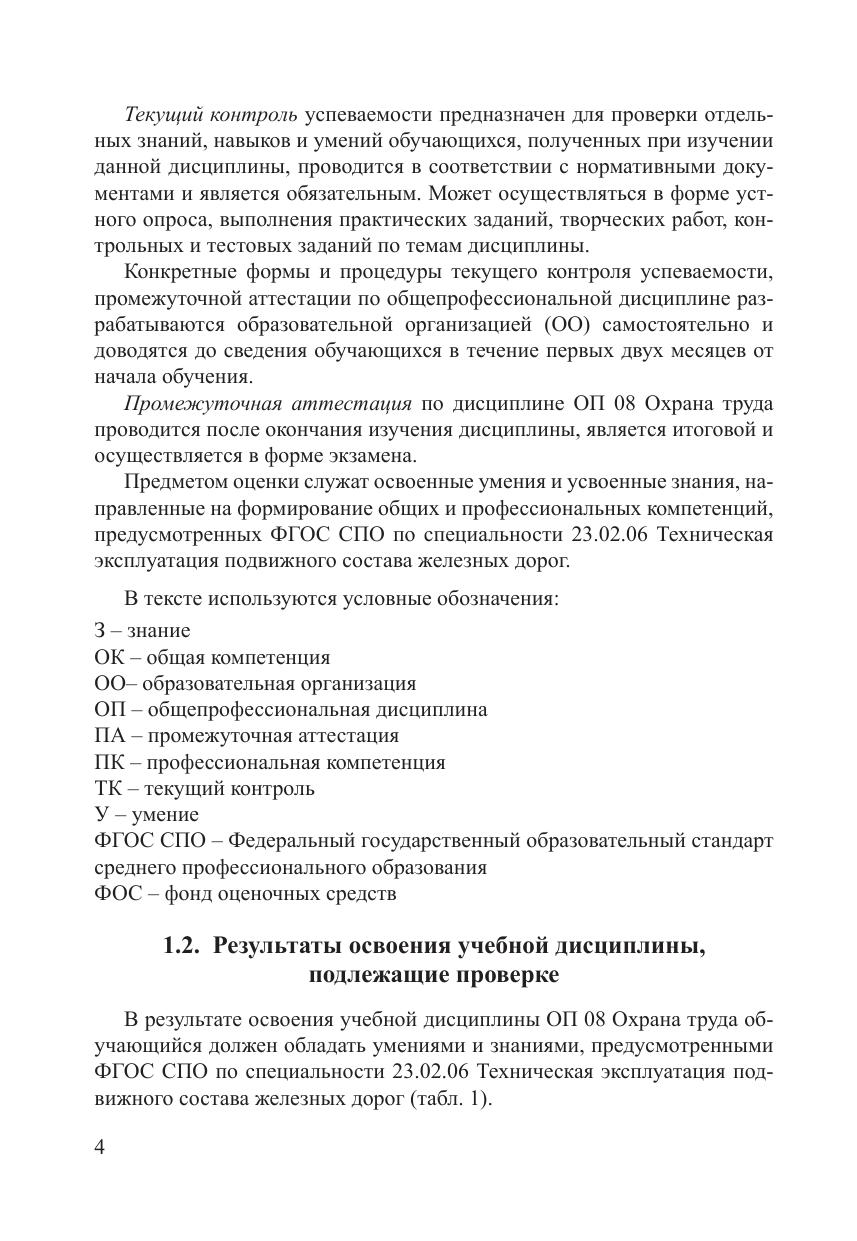 Текущий контроль успеваемости предназначен для проверки отдельных знаний, навыков и умений обучающихся, полученных при изучении данной дисциплины, проводится в соответствии с нормативными документами и является обязательным. Может осуществляться в форме устного опроса, выполнения практических заданий, творческих работ, контрольных и тестовых заданий по темам дисциплины.

Конкретные формы и процедуры текущего контроля успеваемости, промежуточной аттестации по общепрофессиональной дисциплине разрабатываются образовательной организацией (ОО) самостоятельно и доводятся до сведения обучающихся в течение первых двух месяцев от начала обучения.

Промежуточная аттестация по дисциплине ОП 08 Охрана труда проводится после окончания изучения дисциплины, является итоговой и осуществляется в форме экзамена.

Предметом оценки служат освоенные умения и усвоенные знания, направленные на формирование общих и профессиональных компетенций, предусмотренных ФГОС СПО по специальности 23.02.06 Техническая эксплуатация подвижного состава железных дорог.

В тексте используются условные обозначения:

З – знание
ОК – общая компетенция
ОО– образовательная организация
ОП – общепрофессиональная дисциплина
ПА – промежуточная аттестация
ПК – профессиональная компетенция
ТК – текущий контроль
У – умение
ФГОС СПО – Федеральный государственный образовательный стандарт среднего профессионального образования
ФОС – фонд оценочных средств

1.2. Результаты освоения учебной дисциплины, подлежащие проверке

В результате освоения учебной дисциплины ОП 08 Охрана труда обучающийся должен обладать умениями и знаниями, предусмотренными ФГОС СПО по специальности 23.02.06 Техническая эксплуатация подвижного состава железных дорог (табл. 1).

4